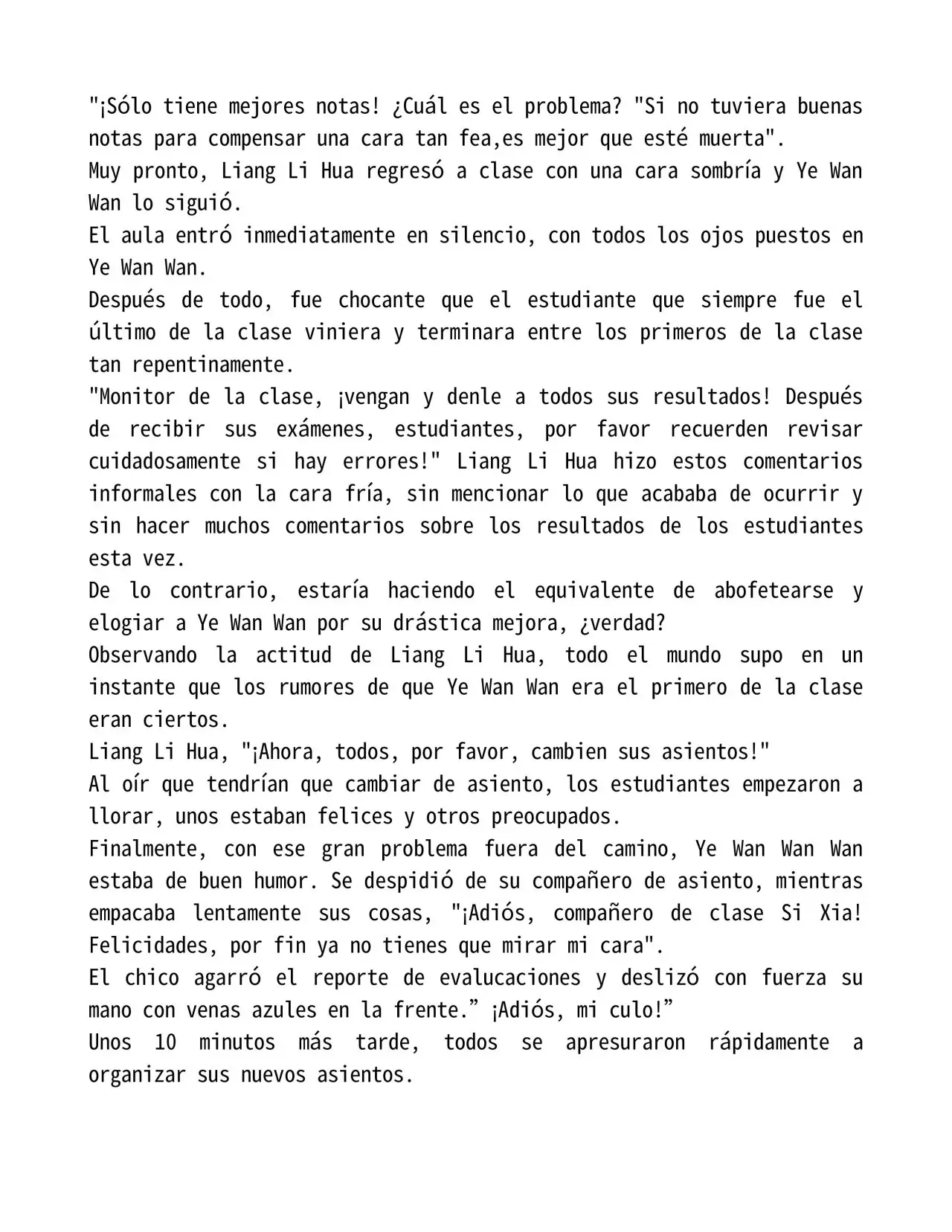 "¡Sólo tiene mejores notas! ¿Cuál es el problema? "Si no tuviera buenas notas para compensar una cara tan fea,es mejor que esté muerta".

Muy pronto, Liang Li Hua regresó a clase con una cara sombría y Ye Wan Wan lo siguió.

El aula entró inmediatamente en silencio, con todos los ojos puestos en Ye Wan Wan.

Después de todo, fue chocante que el estudiante que siempre fue el último de la clase viniera y terminara entre los primeros de la clase tan repentinamente.

"Monitor de la clase, ¡vengan y denle a todos sus resultados! Después de recibir sus exámenes, estudiantes, por favor recuerden revisar cuidadosamente si hay errores!" Liang Li Hua hizo estos comentarios informales con la cara fría, sin mencionar lo que acababa de ocurrir y sin hacer muchos comentarios sobre los resultados de los estudiantes esta vez.

De lo contrario, estaría haciendo el equivalente de abofetearse y elogiar a Ye Wan Wan por su drástica mejora, ¿verdad?

Observando la actitud de Liang Li Hua, todo el mundo supo en un instante que los rumores de que Ye Wan Wan era el primero de la clase eran ciertos.

Liang Li Hua, "¡Ahora, todos, por favor, cambien sus asientos!"

Al oír que tendrían que cambiar de asiento, los estudiantes empezaron a llorar, unos estaban felices y otros preocupados.

Finalmente, con ese gran problema fuera del camino, Ye Wan Wan Wan estaba de buen humor. Se despidió de su compañero de asiento, mientras empacaba lentamente sus cosas, "¡Adiós, compañero de clase Si Xia! Felicidades, por fin ya no tienes que mirar mi cara".

El chico agarró el reporte de evalucaciones y deslizó con fuerza su mano con venas azules en la frente." ¡Adiós, mi culo!"

Unos 10 minutos más tarde, todos se apresuraron rápidamente a organizar sus nuevos asientos.